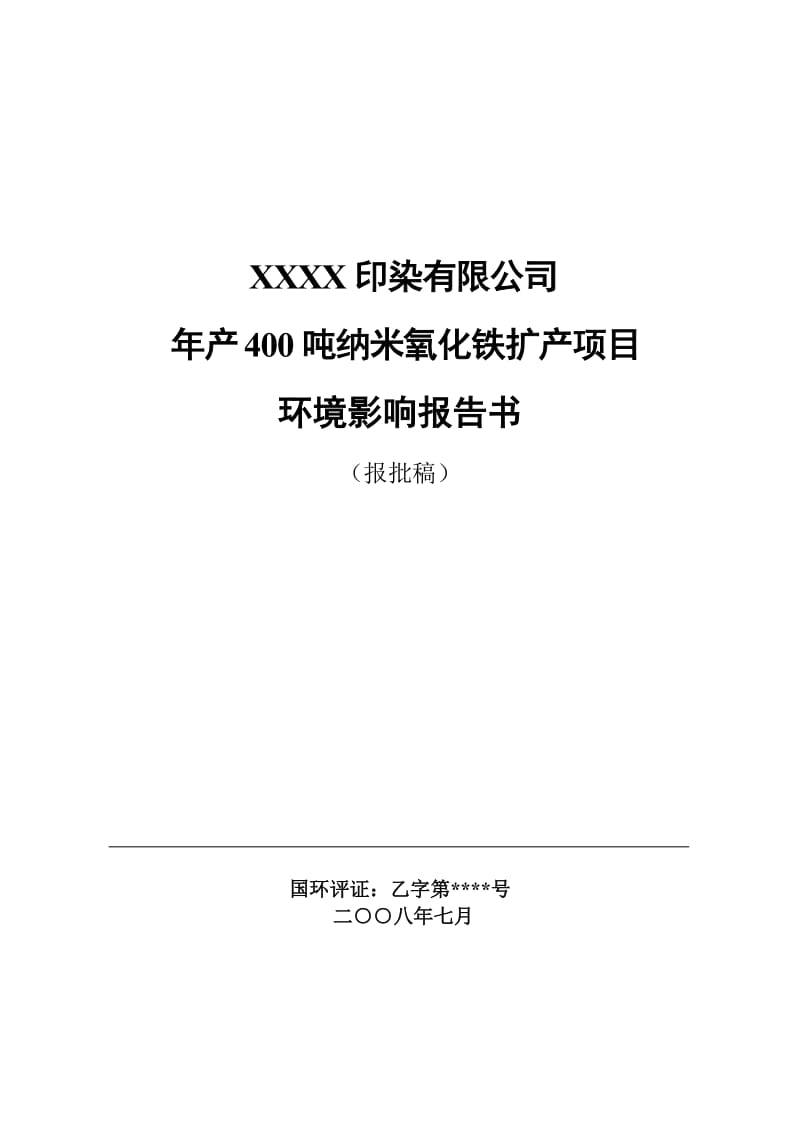 XXXX 印染有限公司

年产 400 吨纳米氧化铁扩产项目

环境影响报告书

（报批稿）

国环评证：乙字第****号

二〇〇八年七月